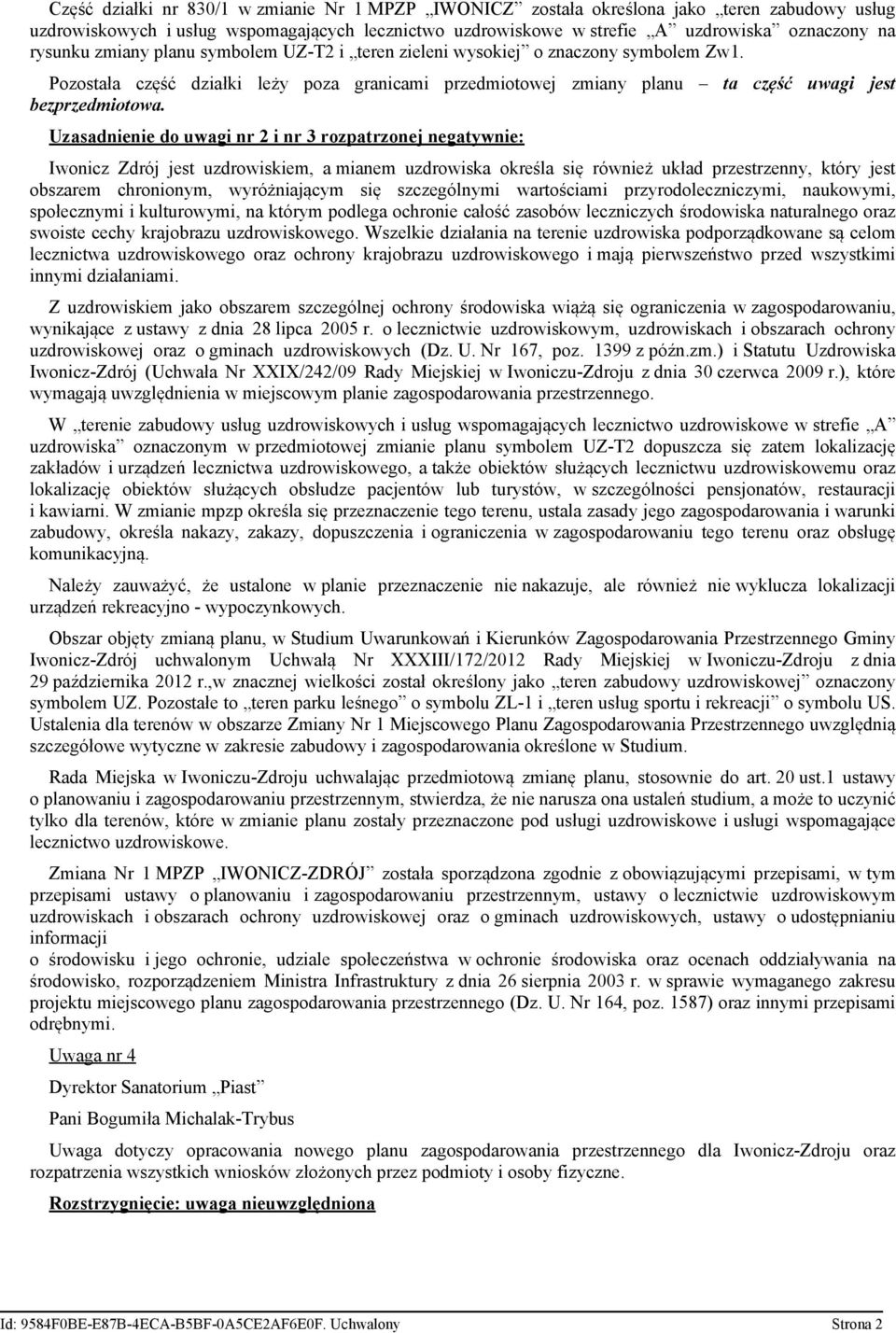 Część działki nr 830/1 w zmianie Nr 1 MPZP „IWONICZ” została określona jako „teren zabudowy usług uzdrowiskowych i usług wspomagających lecznictwo uzdrowiskowe w strefie „A” uzdrowiska” oznaczony na rysunku zmiany planu symbolem UZ-T2 i „teren zieleni wysokiej” o znaczony symbolem Zw1.

Pozostała część działki leży poza granicami przedmiotowej zmiany planu – ta część uwagi jest bezprzedmiotowa.

Uzasadnienie do uwagi nr 2 i nr 3 rozpatrzonej negatywnie:

Iwonicz Zdrój jest uzdrowiskiem, a mianem uzdrowiska określa się również układ przestrzenny, który jest obszarem chronionym, wyróżniającym się szczególnymi wartościami przyrodoleczniczymi, naukowymi, społecznymi i kulturowymi, na którym podlega ochronie całość zasobów leczniczych środowiska naturalnego oraz swoiste cechy krajobrazu uzdrowiskowego. Wszelkie działania na terenie uzdrowiska podporządkowane są celom lecznictwa uzdrowiskowego oraz ochrony krajobrazu uzdrowiskowego i mają pierwszeństwo przed wszystkimi innymi działaniami.

Z uzdrowiskiem jako obszarem szczególnej ochrony środowiska wiążą się ograniczenia w zagospodarowaniu, wynikające z ustawy z dnia 28 lipca 2005 r. o lecznictwie uzdrowiskowym, uzdrowiskach i obszarach ochrony uzdrowiskowej oraz o gminach uzdrowiskowych (Dz. U. Nr 167, poz. 1399 z późn.zm.) i Statutu Uzdrowiska Iwonicz-Zdrój (Uchwała Nr XXIX/242/09 Rady Miejskiej w Iwoniczu-Zdroju z dnia 30 czerwca 2009 r.), które wymagają uwzględnienia w miejscowym planie zagospodarowania przestrzennego.

W „terenie zabudowy usług uzdrowiskowych i usług wspomagających lecznictwo uzdrowiskowe w strefie „A” uzdrowiska” oznaczonym w przedmiotowej zmianie planu symbolem UZ-T2 dopuszcza się zatem lokalizację zakładów i urządzeń lecznictwa uzdrowiskowego, a także obiektów służących lecznictwu uzdrowiskowemu oraz lokalizację obiektów służących obsłudze pacjentów lub turystów, w szczególności pensjonatów, restauracji i kawiarni. W zmianie mpzp określa się przeznaczenie tego terenu, ustala zasady jego zagospodarowania i warunki zabudowy, określa nakazy, zakazy, dopuszczenia i ograniczenia w zagospodarowaniu tego terenu oraz obsługę komunikacyjną.

Należy zauważyć, że ustalone w planie przeznaczenie nie nakazuje, ale również nie wyklucza lokalizacji urządzeń rekreacyjno - wypoczynkowych.

Obszar objęty zmianą planu, w Studium Uwarunkowań i Kierunków Zagospodarowania Przestrzennego Gminy Iwonicz-Zdrój uchwalonym Uchwałą Nr XXXIII/172/2012 Rady Miejskiej w Iwoniczu-Zdroju z dnia 29 października 2012 r.,w znacznej wielkości został określony jako „teren zabudowy uzdrowiskowej” oznaczony symbolem UZ. Pozostałe to „teren parku leśnego” o symbolu ZL-1 i „teren usług sportu i rekreacji” o symbolu US. Ustalenia dla terenów w obszarze Zmiany Nr 1 Miejscowego Planu Zagospodarowania Przestrzennego uwzględnią szczegółowe wytyczne w zakresie zabudowy i zagospodarowania określone w Studium.

Rada Miejska w Iwoniczu-Zdroju uchwalając przedmiotową zmianę planu, stosownie do art. 20 ust.1 ustawy o planowaniu i zagospodarowaniu przestrzennym, stwierdza, że nie narusza ona ustaleń studium, a może to uczynić tylko dla terenów, które w zmianie planu zostały przeznaczone pod usługi uzdrowiskowe i usługi wspomagające lecznictwo uzdrowiskowe.

Zmiana Nr 1 MPZP „IWONICZ-ZDRÓJ” została sporządzona zgodnie z obowiązującymi przepisami, w tym przepisami ustawy o planowaniu i zagospodarowaniu przestrzennym, ustawy o lecznictwie uzdrowiskowym uzdrowiskach i obszarach ochrony uzdrowiskowej oraz o gminach uzdrowiskowych, ustawy o udostępnianiu informacji
o środowisku i jego ochronie, udziale społeczeństwa w ochronie środowiska oraz ocenach oddziaływania na środowisko, rozporządzeniem Ministra Infrastruktury z dnia 26 sierpnia 2003 r. w sprawie wymaganego zakresu projektu miejscowego planu zagospodarowania przestrzennego (Dz. U. Nr 164, poz. 1587) oraz innymi przepisami odrębnymi.

Uwaga nr 4

Dyrektor Sanatorium „Piast”

Pani Bogumiła Michalak-Trybus

Uwaga dotyczy opracowania nowego planu zagospodarowania przestrzennego dla Iwonicz-Zdroju oraz rozpatrzenia wszystkich wniosków złożonych przez podmioty i osoby fizyczne.

Rozstrzygnięcie: uwaga nieuwzględniona

Id: 9584F0BE-E87B-4ECA-B5BF-0A5CE2AF6E0F. Uchwalony Strona 2